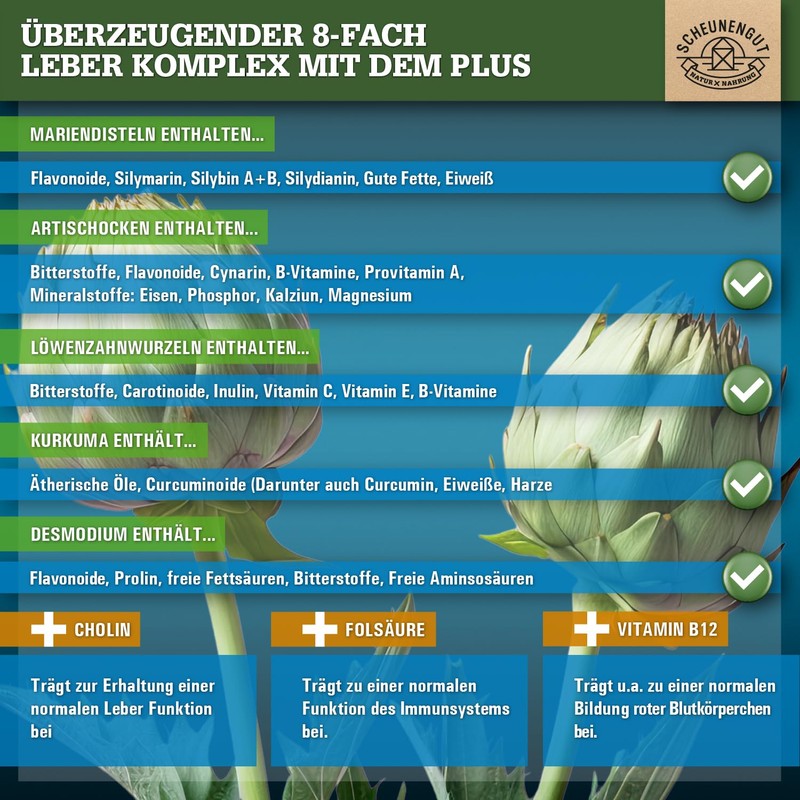 ÜBERZEUGENDER 8-FACH LEBER KOMPLEX MIT DEM PLUS

SCHEUNENGUT
NATUR X NAHRUNG

MARIENDISTELN ENTHALTEN...

Flavonoide, Silymarin, Silybin A+B, Silydianin, Gute Fette, Eiweiß

ARTISCHOCKEN ENTHALTEN...

Bitterstoffe, Flavonoide, Cynarin, B-Vitamine, Provitamin A, Mineralstoffe: Eisen, Phosphor, Kalziun, Magnesium

LÖWENZAHNWURZELN ENTHALTEN...

Bitterstoffe, Carotinoide, Inulin, Vitamin C, Vitamin E, B-Vitamine

KURKUMA ENTHÄLT...

Ätherische Öle, Curcuminoide (Darunter auch Curcumin, Eiweiße, Harze

DESMODIUM ENTHÄLT...

Flavonoide, Prolin, freie Fettsäuren, Bitterstoffe, Freie Aminsosäuren

CHOLIN

Trägt zur Erhaltung einer normalen Leber Funktion bei

FOLSÄURE

Trägt zu einer normalen Funktion des Immunsystems bei.

VITAMIN B12

Trägt u.a. zu einer normalen Bildung roter Blutkörperchen bei.